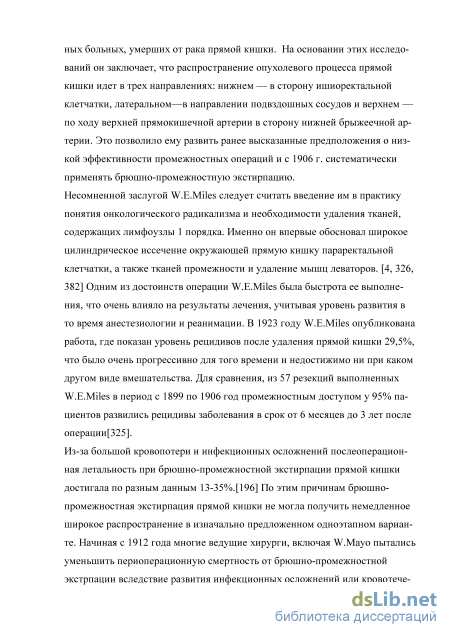 ных больных, умерших от рака прямой кишки. На основании этих исследований он заключает, что распространение опухолевого процесса прямой кишки идет в трех направлениях: нижнем — в сторону ишиоректальной клетчатки, латеральном—в направлении подвздошных сосудов и верхнем — по ходу верхней прямокишечной артерии в сторону нижней брыжеечной артерии. Это позволило ему развить ранее высказанные предположения о низкой эффективности промежностных операций и с 1906 г. систематически применять брюшно-промежностную экстирпацию.
Несомненной заслугой W.E.Miles следует считать введение им в практику понятия онкологического радикализма и необходимости удаления тканей, содержащих лимфоузлы 1 порядка. Именно он впервые обосновал широкое цилиндрическое иссечение окружающей прямую кишку параректальной клетчатки, а также тканей промежности и удаление мышц леваторов. [4, 326, 382] Одним из достоинств операции W.E.Miles была быстрота ее выполнения, что очень влияло на результаты лечения, учитывая уровень развития в то время анестезиологии и реанимации. В 1923 году W.E.Miles опубликована работа, где показан уровень рецидивов после удаления прямой кишки 29,5%, что было очень прогрессивно для того времени и недостижимо ни при каком другом виде вмешательства. Для сравнения, из 57 резекций выполненных W.E.Miles в период с 1899 по 1906 год промежностным доступом у 95% пациентов развились рецидивы заболевания в срок от 6 месяцев до 3 лет после операции[325].
Из-за большой кровопотери и инфекционных осложнений послеоперационная летальность при брюшно-промежностной экстирпации прямой кишки достигала по разным данным 13-35%.[196] По этим причинам брюшно-промежностная экстирпация прямой кишки не могла получить немедленное широкое распространение в изначально предложенном одноэтапном варианте. Начиная с 1912 года многие ведущие хирурги, включая W.Mayo пытались уменьшить периоперационную смертность от брюшно-промежностной экстрпации вследствие развития инфекционных осложнений или кровотече-

dsLib.net
библиотека диссертаций